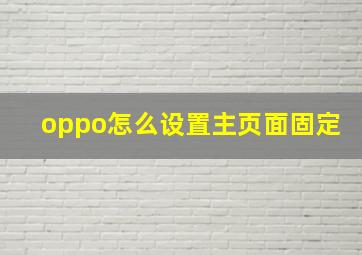 oppo怎么设置主页面固定